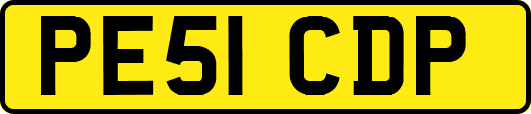 PE51 CDP